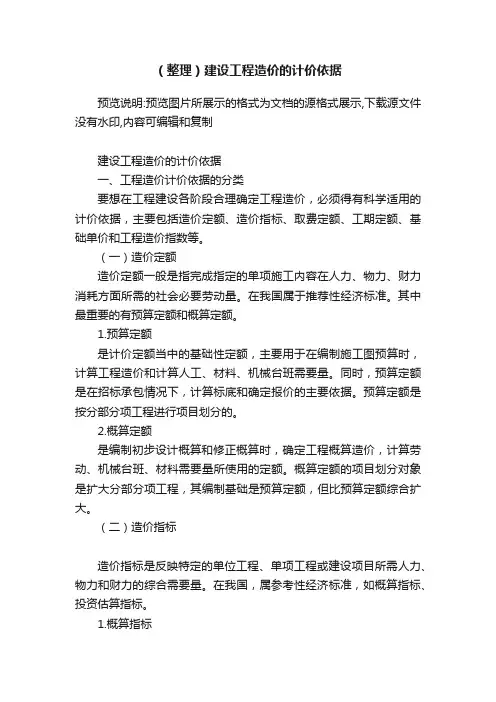 （整理）建设工程造价的计价依据

预览说明:预览图片所展示的格式为文档的源格式展示,下载源文件没有水印,内容可编辑和复制

建设工程造价的计价依据

一、工程造价计价依据的分类

要想在工程建设各阶段合理确定工程造价，必须得有科学适用的计价依据，主要包括造价定额、造价指标、取费定额、工期定额、基础单价和工程造价指数等。

（一）造价定额

造价定额一般是指完成指定的单项施工内容在人力、物力、财力消耗方面所需的社会必要劳动量。在我国属于推荐性经济标准。其中最重要的有预算定额和概算定额。

1.预算定额

是计价定额当中的基础性定额，主要用于在编制施工图预算时，计算工程造价和计算人工、材料、机械台班需要量。同时，预算定额是在招标承包情况下，计算标底和确定报价的主要依据。预算定额是按分部分项工程进行项目划分的。

2.概算定额

是编制初步设计概算和修正概算时，确定工程概算造价，计算劳动、机械台班、材料需要量所使用的定额。概算定额的项目划分对象是扩大分部分项工程，其编制基础是预算定额，但比预算定额综合扩大。

（二）造价指标

造价指标是反映特定的单位工程、单项工程或建设项目所需人力、物力和财力的综合需要量。在我国，属参考性经济标准，如概算指标、投资估算指标。

1.概算指标